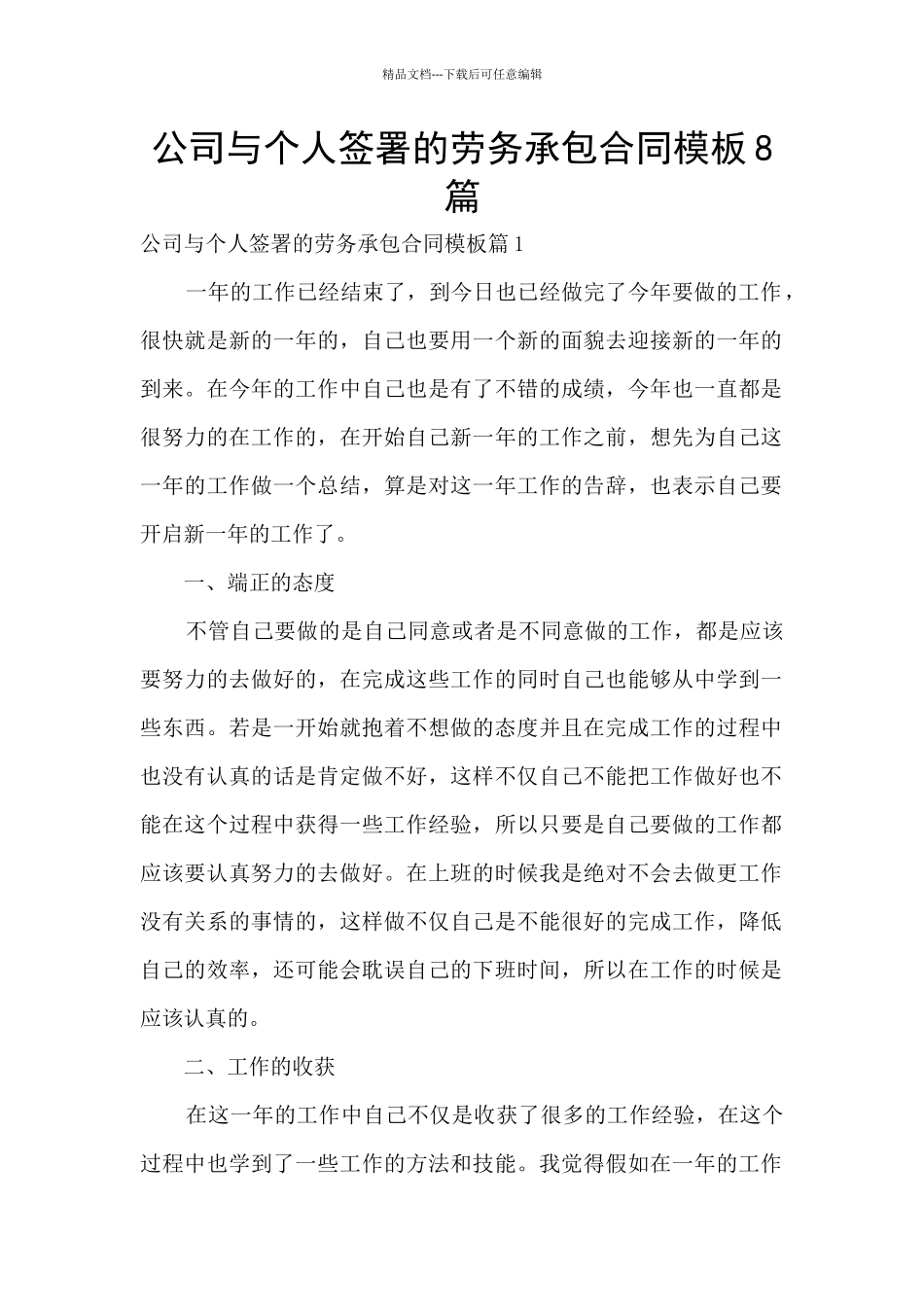 精品文档---下载后可任意编辑

公司与个人签署的劳务承包合同模板8篇

公司与个人签署的劳务承包合同模板篇1

一年的工作已经结束了，到今日也已经做完了今年要做的工作，很快就是新的一年的，自己也要用一个新的面貌去迎接新的一年的到来。在今年的工作中自己也是有了不错的成绩，今年也一直都是很努力的在工作的，在开始自己新一年的工作之前，想先为自己这一年的工作做一个总结，算是对这一年工作的告辞，也表示自己要开启新一年的工作了。

一、端正的态度

不管自己要做的是自己同意或者是不同意做的工作，都是应该要努力的去做好的，在完成这些工作的同时自己也能够从中学到一些东西。若是一开始就抱着不想做的态度并且在完成工作的过程中也没有认真的话是肯定做不好，这样不仅自己不能把工作做好也不能在这个过程中获得一些工作经验，所以只要是自己要做的工作都应该要认真努力的去做好。在上班的时候我是绝对不会去做更工作没有关系的事情的，这样做不仅自己是不能很好的完成工作，降低自己的效率，还可能会耽误自己的下班时间，所以在工作的时候是应该认真的。

二、工作的收获

在这一年的工作中自己不仅是收获了很多的工作经验，在这个过程中也学到了一些工作的方法和技能。我觉得假如在一年的工作